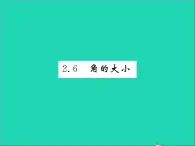 2.6 角的大小